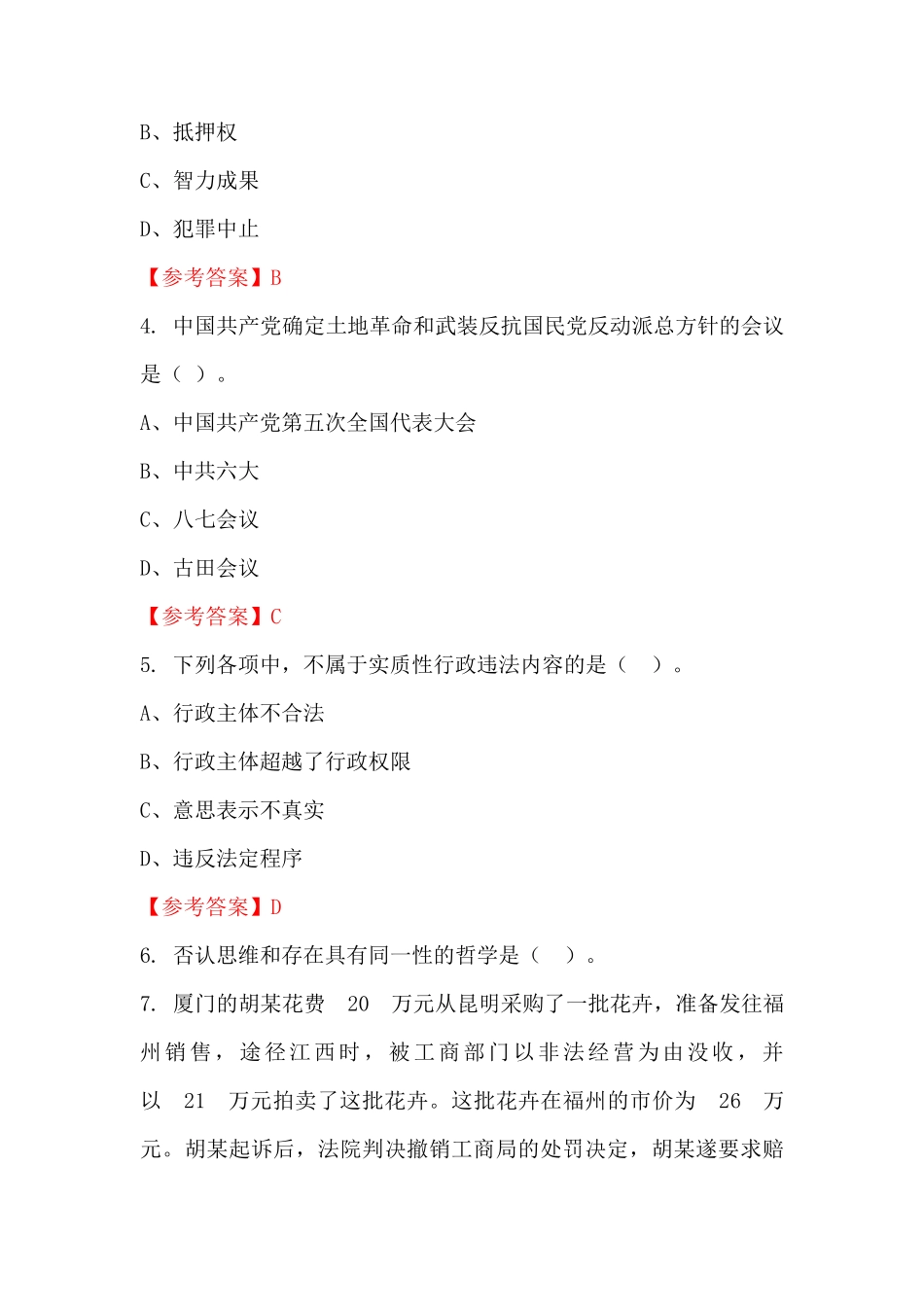 B、抵押权

C、智力成果

D、犯罪中止

【参考答案】B

4. 中国共产党确定土地革命和武装反抗国民党反动派总方针的会议是（ ）。

A、中国共产党第五次全国代表大会

B、中共六大

C、八七会议

D、古田会议

【参考答案】C

5. 下列各项中，不属于实质性行政违法内容的是（ ）。

A、行政主体不合法

B、行政主体超越了行政权限

C、意思表示不真实

D、违反法定程序

【参考答案】D

6. 否认思维和存在具有同一性的哲学是（ ）。

7. 厦门的胡某花费 20 万元从昆明采购了一批花卉，准备发往福州销售，途径江西时，被工商部门以非法经营为由没收，并以 21 万元拍卖了这批花卉。这批花卉在福州的市价为 26 万元。胡某起诉后，法院判决撤销工商局的处罚决定，胡某遂要求赔